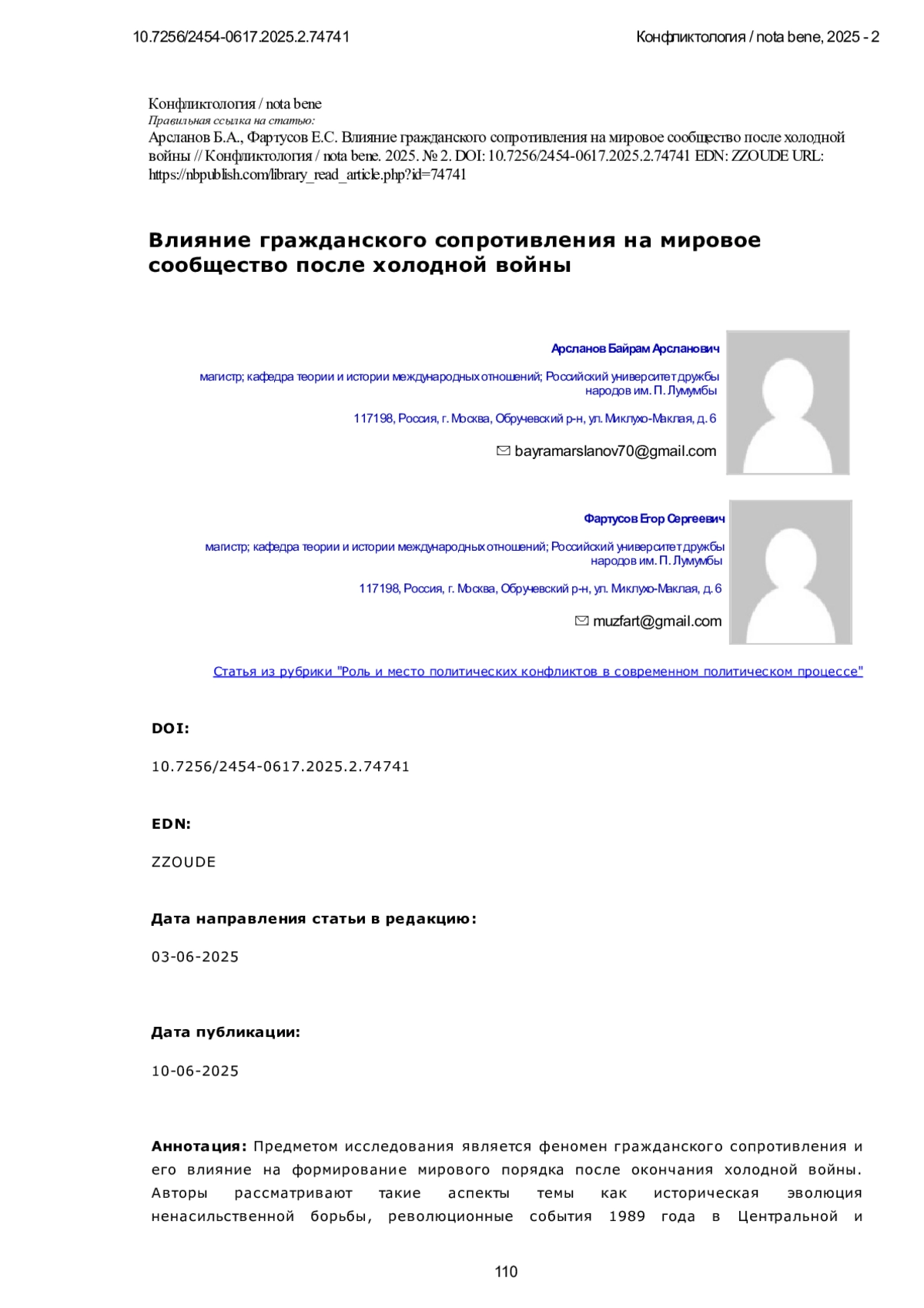 10.7256/2454-0617.2025.2.74741

Конфликтология / nota bene, 2025 - 2

Конфликтология / nota bene
Правильная ссылка на статью:
Арсланов Б.А., Фартусов Е.С. Влияние гражданского сопротивления на мировое сообщество после холодной войны // Конфликтология / nota bene. 2025. № 2. DOI: 10.7256/2454-0617.2025.2.74741 EDN: ZZOUDE URL: https://nbpublish.com/library_read_article.php?id=74741

Влияние гражданского сопротивления на мировое сообщество после холодной войны

Арсланов Байрам Арсланович

магистр; кафедра теории и истории международных отношений; Российский университет дружбы народов им. П. Лумумбы

117198, Россия, г. Москва, Обручевский р-н, ул. Миклухо-Маклая, д. 6

bayramarslanov70@gmail.com

Фартусов Егор Сергеевич

магистр; кафедра теории и истории международных отношений; Российский университет дружбы народов им. П. Лумумбы

117198, Россия, г. Москва, Обручевский р-н, ул. Миклухо-Маклая, д. 6

muzfart@gmail.com

Статья из рубрики "Роль и место политических конфликтов в современном политическом процессе"

DOI:

10.7256/2454-0617.2025.2.74741

EDN:

ZZOUDE

Дата направления статьи в редакцию:

03-06-2025

Дата публикации:

10-06-2025

Аннотация: Предметом исследования является феномен гражданского сопротивления и его влияние на формирование мирового порядка после окончания холодной войны. Авторы рассматривают такие аспекты темы как историческая эволюция ненасильственной борьбы, революционные события 1989 года в Центральной и

110